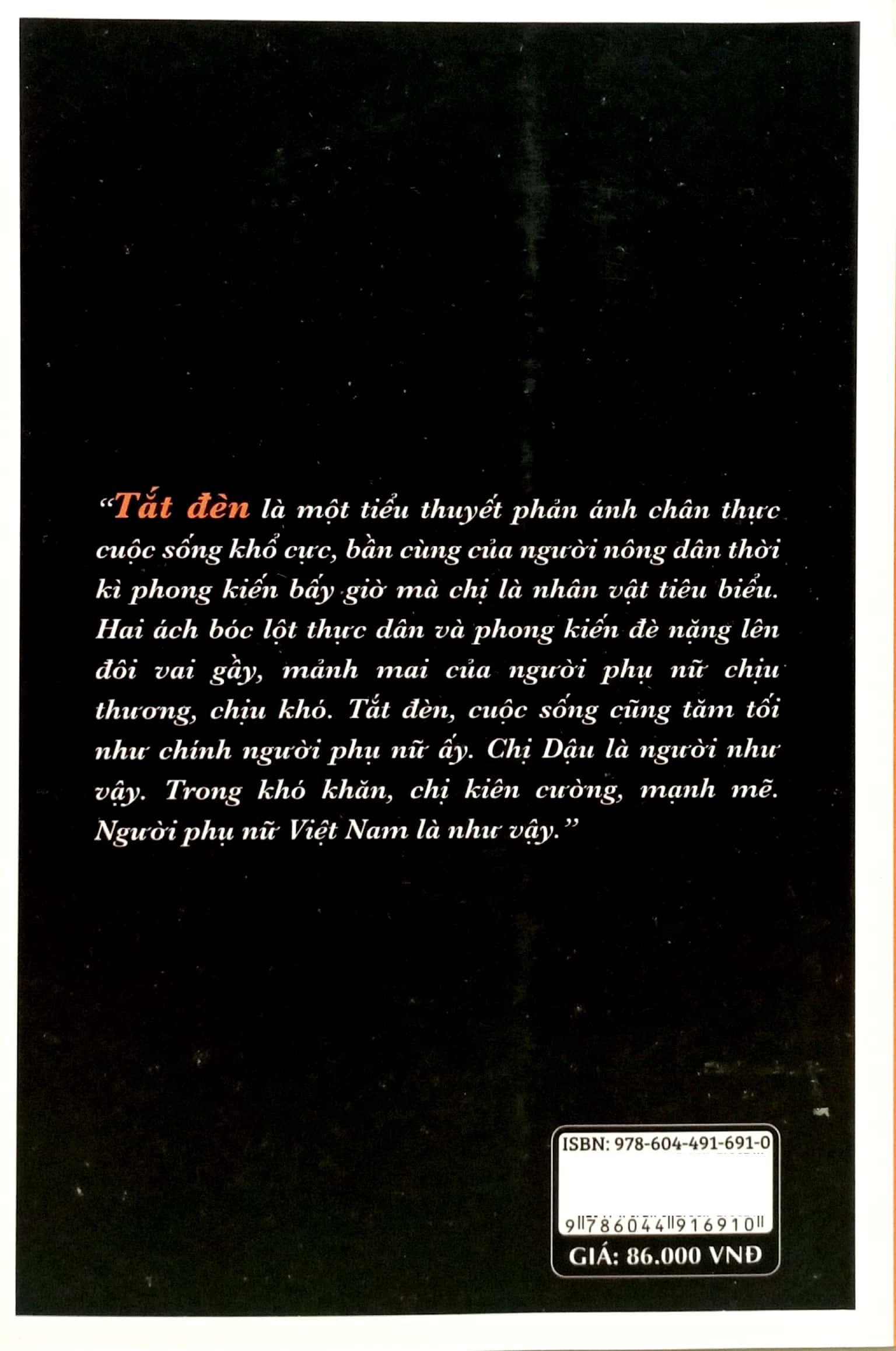 "Tắt đèn là một tiểu thuyết phản ánh chân thực cuộc sống khổ cực, bần cùng của người nông dân thời kì phong kiến bấy giờ mà chị là nhân vật tiêu biểu. Hai ách bóc lột thực dân và phong kiến đè nặng lên đôi vai gầy, mảnh mai của người phụ nữ chịu thương, chịu khó. Tắt đèn, cuộc sống cũng tăm tối như chính người phụ nữ ấy. Chị Dậu là người như vậy. Trong khó khăn, chị kiên cường, mạnh mẽ. Người phụ nữ Việt Nam là như vậy."

ISBN: 978-604-491-691-0

9 786044 916910

GIÁ: 86.000 VNĐ